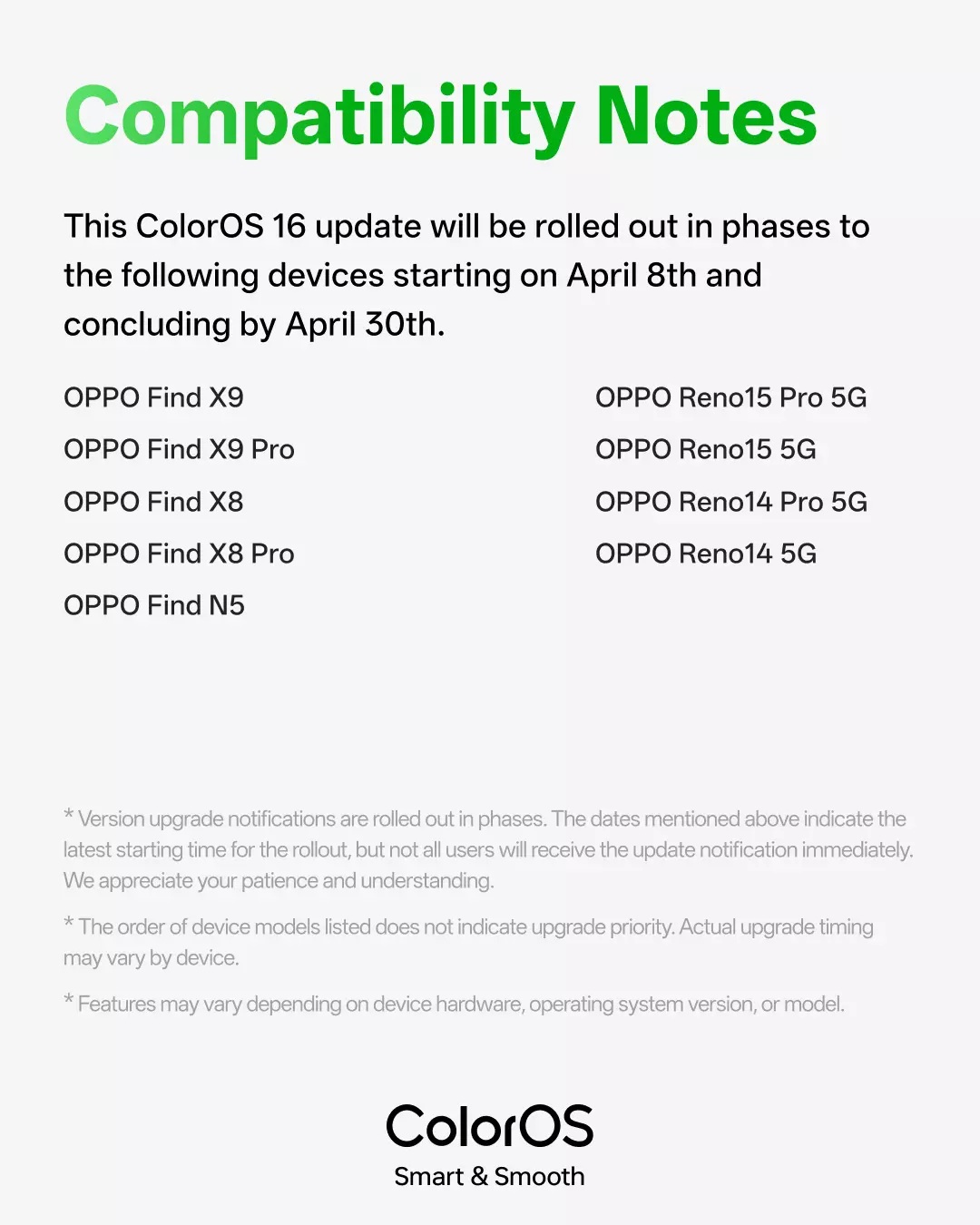 Compatibility Notes

This ColorOS 16 update will be rolled out in phases to the following devices starting on April 8th and concluding by April 30th.

OPPO Find X9
OPPO Find X9 Pro
OPPO Find X8
OPPO Find X8 Pro
OPPO Find N5

OPPO Reno15 Pro 5G
OPPO Reno15 5G
OPPO Reno14 Pro 5G
OPPO Reno14 5G

* Version upgrade notifications are rolled out in phases. The dates mentioned above indicate the latest starting time for the rollout, but not all users will receive the update notification immediately. We appreciate your patience and understanding.

* The order of device models listed does not indicate upgrade priority. Actual upgrade timing may vary by device.

* Features may vary depending on device hardware, operating system version, or model.

ColorOS
Smart & Smooth